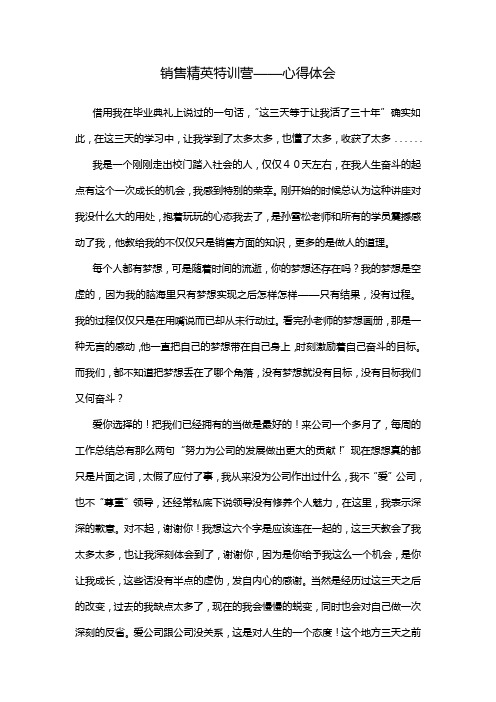 销售精英特训营——心得体会

借用我在毕业典礼上说过的一句话，“这三天等于让我活了三十年”确实如此，在这三天的学习中，让我学到了太多太多，也懂了太多，收获了太多......

我是一个刚刚走出校门踏入社会的人，仅仅４０天左右，在我人生奋斗的起点有这个一次成长的机会，我感到特别的荣幸。刚开始的时候总认为这种讲座对我没什么大的用处，抱着玩玩的心态我去了，是孙雪松老师和所有的学员震撼感动了我，他教给我的不仅仅只是销售方面的知识，更多的是做人的道理。

每个人都有梦想，可是随着时间的流逝，你的梦想还存在吗？我的梦想是空虚的，因为我的脑海里只有梦想实现之后怎样怎样——只有结果，没有过程。我的过程仅仅只是在用嘴说而已却从未行动过。看完孙老师的梦想画册，那是一种无言的感动，他一直把自己的梦想带在自己身上，时刻激励着自己奋斗的目标。而我们，都不知道把梦想丢在了哪个角落，没有梦想就没有目标，没有目标我们又何奋斗？

爱你选择的！把我们已经拥有的当做是最好的！来公司一个多月了，每周的工作总结总有那么两句“努力为公司的发展做出更大的贡献！”现在想想真的都只是片面之词，太假了应付了事，我从来没为公司作出过什么，我不“爱”公司，也不“尊重”领导，还经常私底下说领导没有修养个人魅力，在这里，我表示深深的歉意。对不起，谢谢你！我想这六个字是应该连在一起的，这三天教会了我太多太多，也让我深刻体会到了，谢谢你，因为是你给予我这么一个机会，是你让我成长，这些话没有半点的虚伪，发自内心的感谢。当然是经历过这三天之后的改变，过去的我缺点太多了，现在的我会慢慢的蜕变，同时也会对自己做一次深刻的反省。爱公司跟公司没关系，这是对人生的一个态度！这个地方三天之前